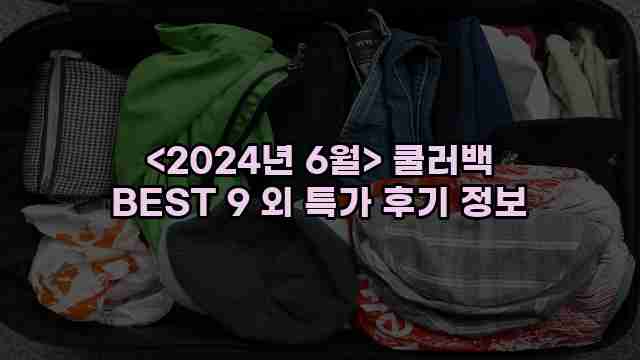 <2024년 6월> 쿨러백
BEST 9 외 특가 후기 정보